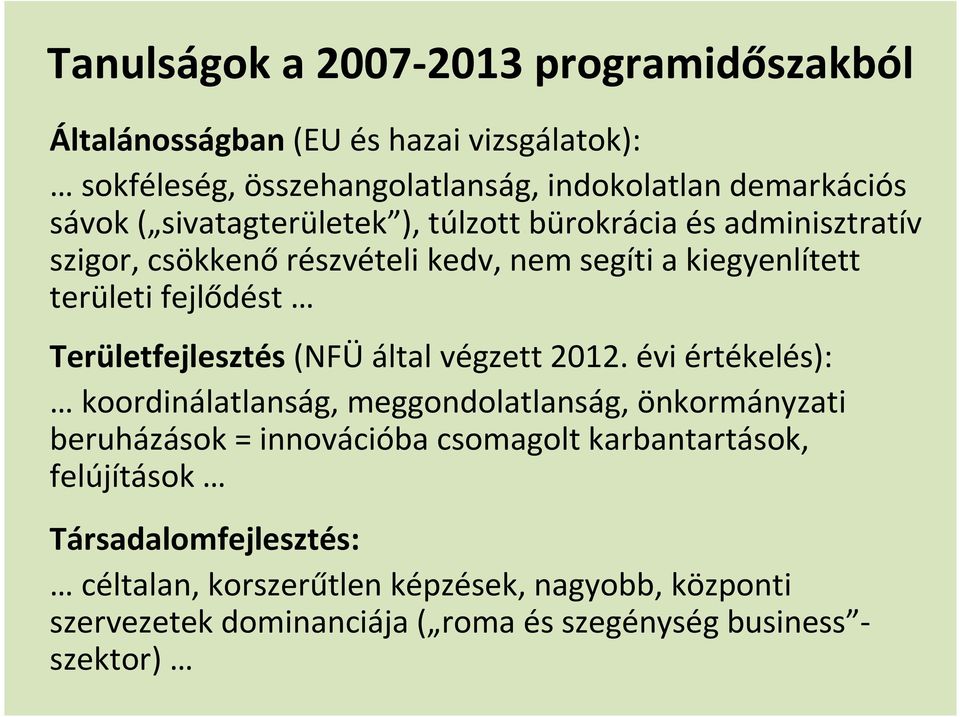 Tanulságok a 2007-2013 programidőszakból

Általánosságban (EU és hazai vizsgálatok):
… sokféleség, összehangolatlanság, indokolatlan demarkációs sávok („sivatagterületek”), túlzott bürokrácia és adminisztratív szigor, csökkenő részvételi kedv, nem segíti a kiegyenlített területi fejlődést …

Területfejlesztés (NFÜ által végzett 2012. évi értékelés):
… koordinálatlanság, meggondolatlanság, önkormányzati beruházások = innovációba csomagolt karbantartások, felújítások …

Társadalomfejlesztés:
… céltalan, korszerűtlen képzések, nagyobb, központi szervezetek dominanciája („roma és szegénység business”-szektor) …